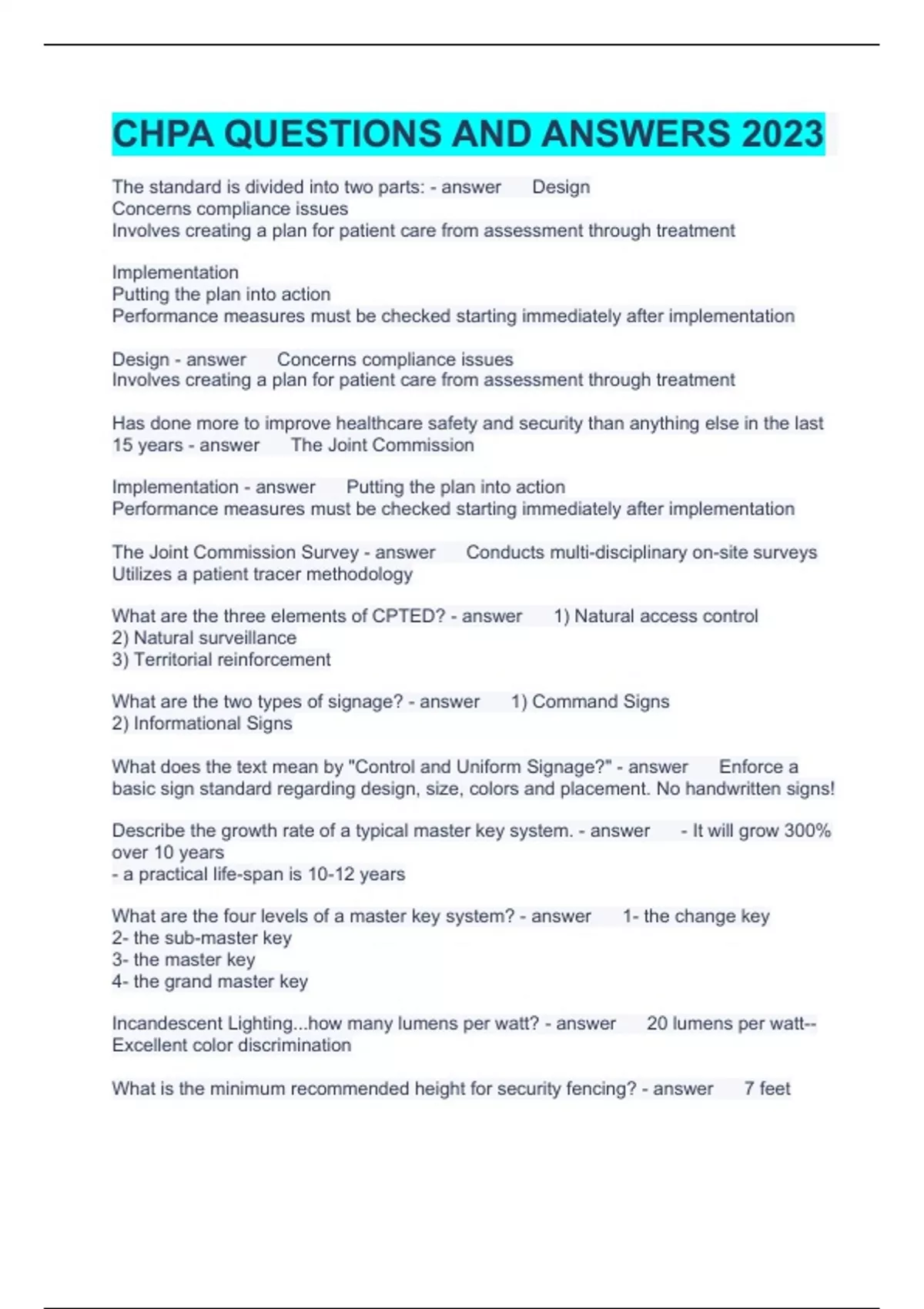 CHPA QUESTIONS AND ANSWERS 2023

The standard is divided into two parts: - answer Design
Concerns compliance issues
Involves creating a plan for patient care from assessment through treatment

Implementation
Putting the plan into action
Performance measures must be checked starting immediately after implementation

Design - answer Concerns compliance issues
Involves creating a plan for patient care from assessment through treatment

Has done more to improve healthcare safety and security than anything else in the last 15 years - answer The Joint Commission

Implementation - answer Putting the plan into action
Performance measures must be checked starting immediately after implementation

The Joint Commission Survey - answer Conducts multi-disciplinary on-site surveys
Utilizes a patient tracer methodology

What are the three elements of CPTED? - answer 1) Natural access control
2) Natural surveillance
3) Territorial reinforcement

What are the two types of signage? - answer 1) Command Signs
2) Informational Signs

What does the text mean by "Control and Uniform Signage?" - answer Enforce a basic sign standard regarding design, size, colors and placement. No handwritten signs!

Describe the growth rate of a typical master key system. - answer - It will grow 300% over 10 years
- a practical life-span is 10-12 years

What are the four levels of a master key system? - answer 1- the change key
2- the sub-master key
3- the master key
4- the grand master key

Incandescent Lighting...how many lumens per watt? - answer 20 lumens per watt--
Excellent color discrimination

What is the minimum recommended height for security fencing? - answer 7 feet